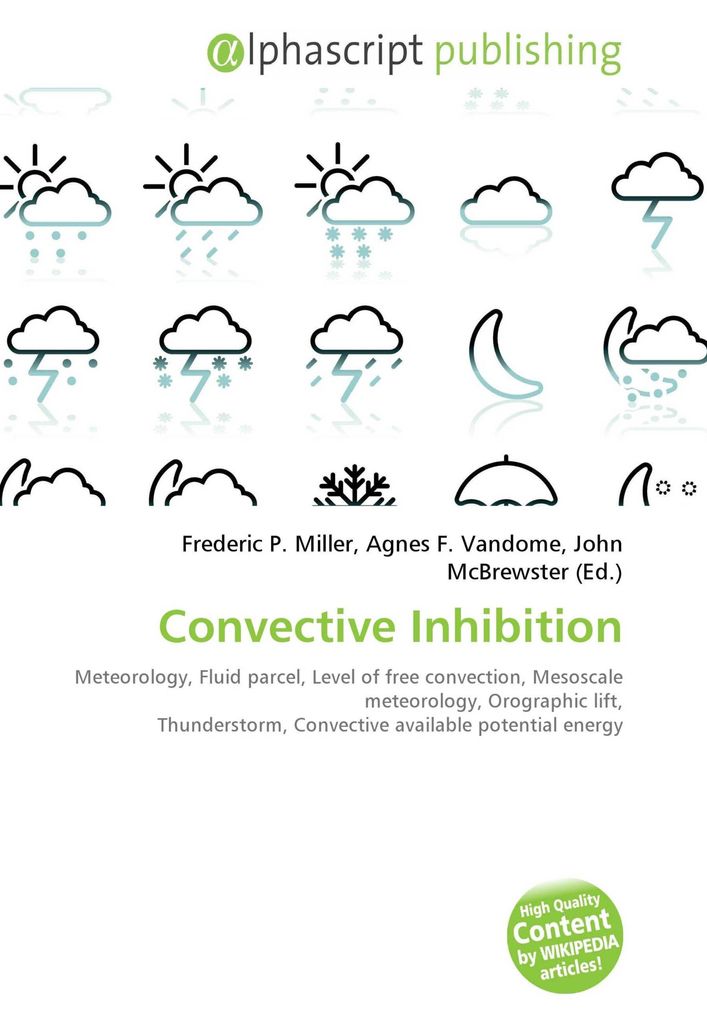 αlphascript publishing

Frederic P. Miller, Agnes F. Vandome, John McBrewster (Ed.)

Convective Inhibition

Meteorology, Fluid parcel, Level of free convection, Mesoscale meteorology, Orographic lift, Thunderstorm, Convective available potential energy

High Quality Content by WIKIPEDIA articles!